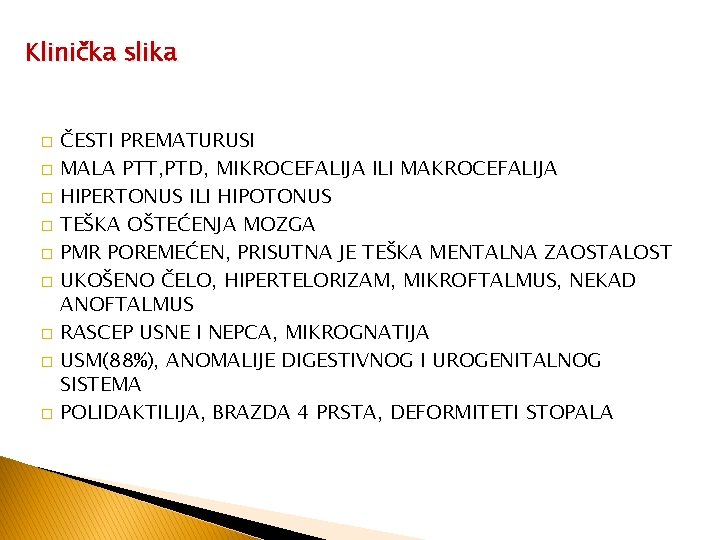 Klinička slika

□ ČESTI PREMATURUSI
□ MALA PTT,PTD, MIKROCEFALIJA ILI MAKROCEFALIJA
□ HIPERTONUS ILI HIPOTONUS
□ TEŠKA OŠTEĆENJA MOZGA
□ PMR POREMEĆEN, PRISUTNA JE TEŠKA MENTALNA ZAOSTALOST
□ UKOŠENO ČELO, HIPERTELORIZAM, MIKROFTALMUS, NEKAD ANOFTALMUS
□ RASCEP USNE I NEPCA, MIKROGNATIJA
□ USM(88%), ANOMALIJE DIGESTIVNOG I UROGENITALNOG SISTEMA
□ POLIDAKTILIJA, BRAZDA 4 PRSTA, DEFORMITETI STOPALA